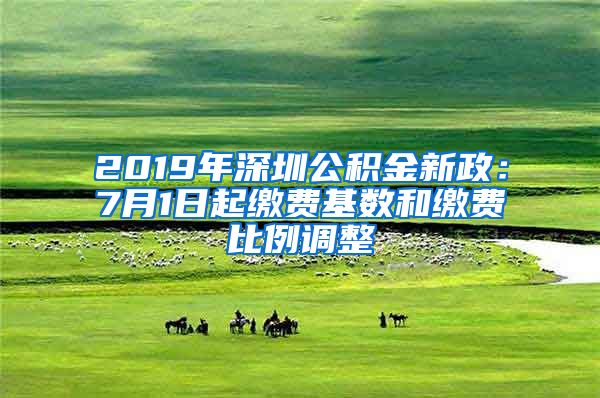 2019年深圳公积金新政：7月1日起缴费基数和缴费比例调整